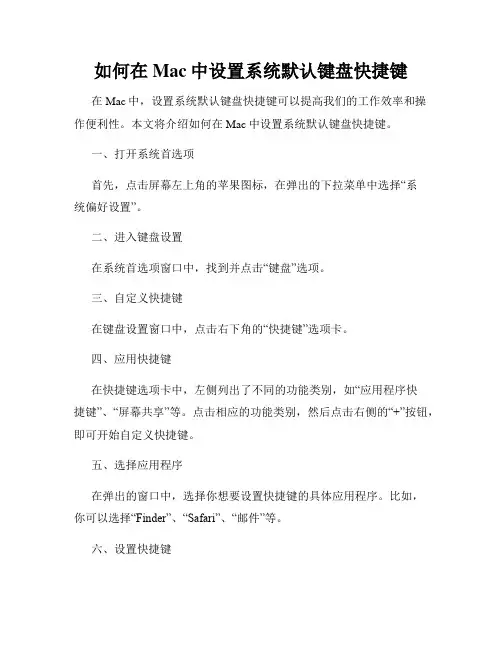 如何在 Mac 中设置系统默认键盘快捷键

在 Mac 中，设置系统默认键盘快捷键可以提高我们的工作效率和操作便利性。本文将介绍如何在 Mac 中设置系统默认键盘快捷键。

一、打开系统首选项

首先，点击屏幕左上角的苹果图标，在弹出的下拉菜单中选择“系统偏好设置”。

二、进入键盘设置

在系统首选项窗口中，找到并点击“键盘”选项。

三、自定义快捷键

在键盘设置窗口中，点击右下角的“快捷键”选项卡。

四、应用快捷键

在快捷键选项卡中，左侧列出了不同的功能类别，如“应用程序快捷键”、“屏幕共享”等。点击相应的功能类别，然后点击右侧的“+”按钮，即可开始自定义快捷键。

五、选择应用程序

在弹出的窗口中，选择你想要设置快捷键的具体应用程序。比如，你可以选择“Finder”、“Safari”、“邮件”等。

六、设置快捷键